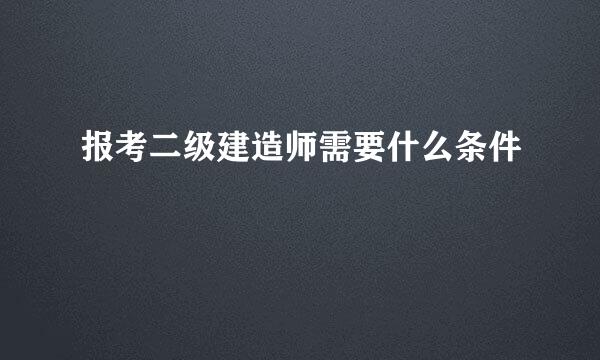 报考二级建造师需要什么条件